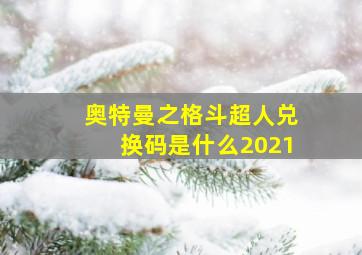 奥特曼之格斗超人兑换码是什么2021